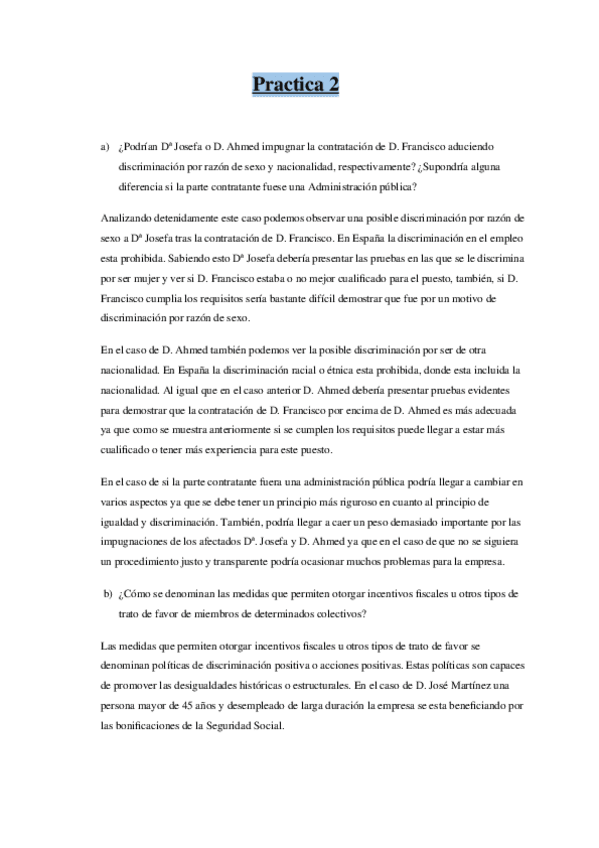 Practica 2

a) ¿Podrían Dª Josefa o D. Ahmed impugnar la contratación de D. Francisco aduciendo discriminación por razón de sexo y nacionalidad, respectivamente? ¿Supondría alguna diferencia si la parte contratante fuese una Administración pública?

Analizando detenidamente este caso podemos observar una posible discriminación por razón de sexo a Dª Josefa tras la contratación de D. Francisco. En España la discriminación en el empleo esta prohibida. Sabiendo esto Dª Josefa debería presentar las pruebas en las que se le discrimina por ser mujer y ver si D. Francisco estaba o no mejor cualificado para el puesto, también, si D. Francisco cumplia los requisitos sería bastante difícil demostrar que fue por un motivo de discriminación por razón de sexo.

En el caso de D. Ahmed también podemos ver la posible discriminación por ser de otra nacionalidad. En España la discriminación racial o étnica esta prohibida, donde esta incluida la nacionalidad. Al igual que en el caso anterior D. Ahmed debería presentar pruebas evidentes para demostrar que la contratación de D. Francisco por encima de D. Ahmed es más adecuada ya que como se muestra anteriormente si se cumplen los requisitos puede llegar a estar más cualificado o tener más experiencia para este puesto.

En el caso de si la parte contratante fuera una administración pública podría llegar a cambiar en varios aspectos ya que se debe tener un principio más riguroso en cuanto al principio de igualdad y discriminación. También, podría llegar a caer un peso demasiado importante por las impugnaciones de los afectados Dª. Josefa y D. Ahmed ya que en el caso de que no se siguiera un procedimiento justo y transparente podría ocasionar muchos problemas para la empresa.

b) ¿Cómo se denominan las medidas que permiten otorgar incentivos fiscales u otros tipos de trato de favor de miembros de determinados colectivos?

Las medidas que permiten otorgar incentivos fiscales u otros tipos de trato de favor se denominan políticas de discriminación positiva o acciones positivas. Estas políticas son capaces de promover las desigualdades históricas o estructurales. En el caso de D. José Martínez una persona mayor de 45 años y desempleado de larga duración la empresa se esta beneficiando por las bonificaciones de la Seguridad Social.